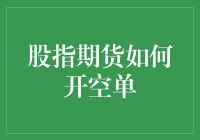 股指期货如何开空单